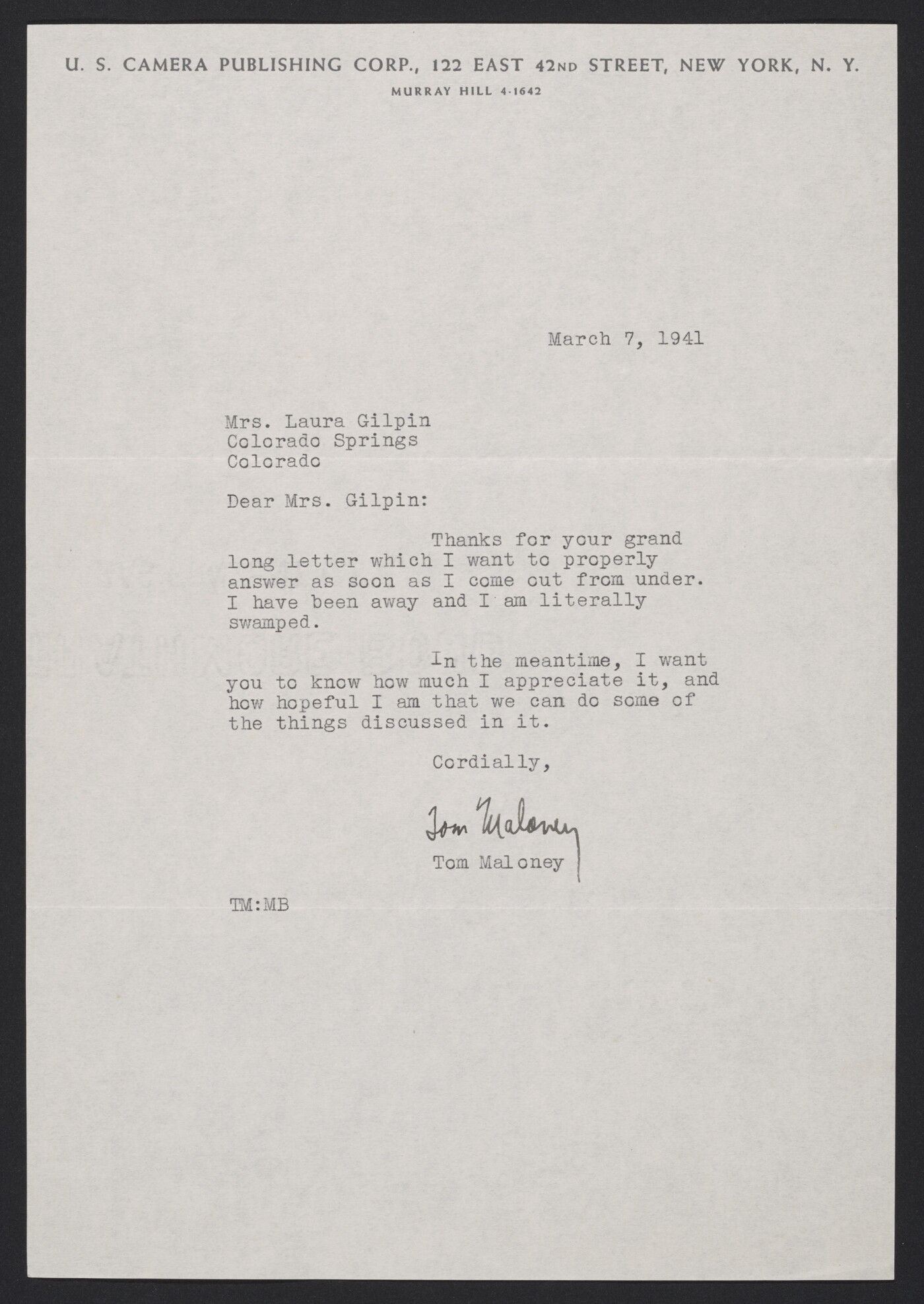 U. S. CAMERA PUBLISHING CORP., 122 EAST 42ND STREET, NEW YORK, N. Y.
MURRAY HILL 4-1642

March 7, 1941

Mrs. Laura Gilpin
Colorado Springs
Colorado

Dear Mrs. Gilpin:

Thanks for your grand long letter which I want to properly answer as soon as I come out from under. I have been away and I am literally swamped.

In the meantime, I want you to know how much I appreciate it, and how hopeful I am that we can do some of the things discussed in it.

Cordially,

Tom Maloney

Tom Maloney

TM:MB